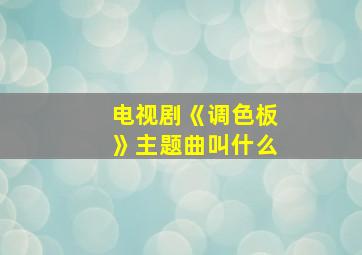 电视剧《调色板》主题曲叫什么